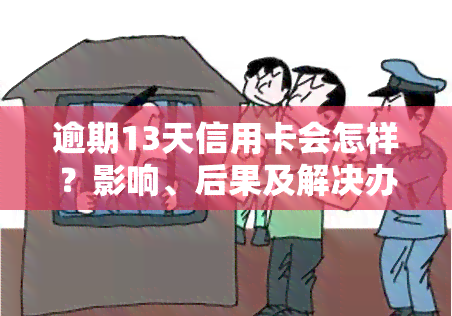 逾期13天信用卡会怎样？影响、后果及解决办